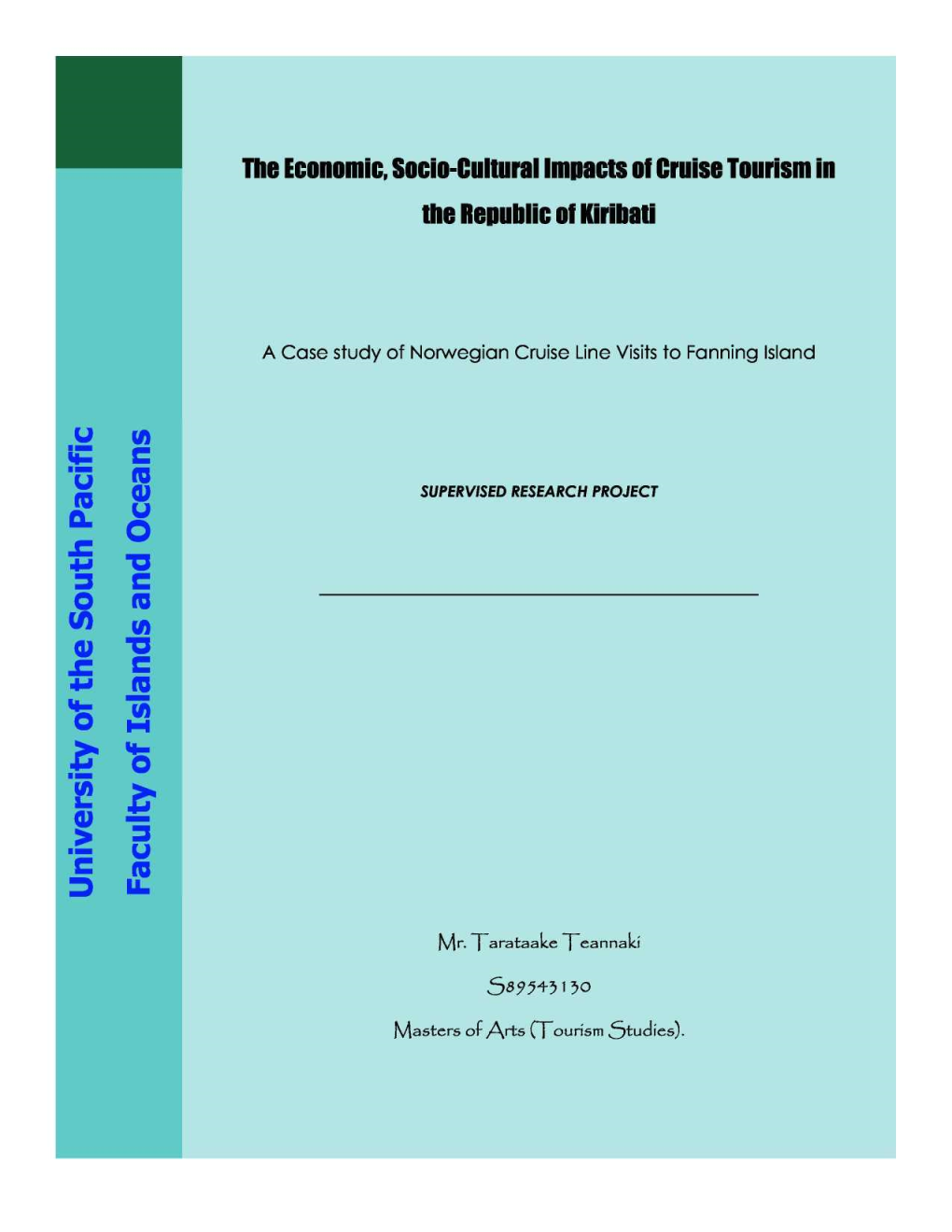 University of the South Pacific
Faculty of Islands and Oceans

The Economic, Socio-Cultural Impacts of Cruise Tourism in the Republic of Kiribati

A Case study of Norwegian Cruise Line Visits to Fanning Island

SUPERVISED RESEARCH PROJECT

Mr. Tarataake Teannaki

S89543130

Masters of Arts (Tourism Studies).